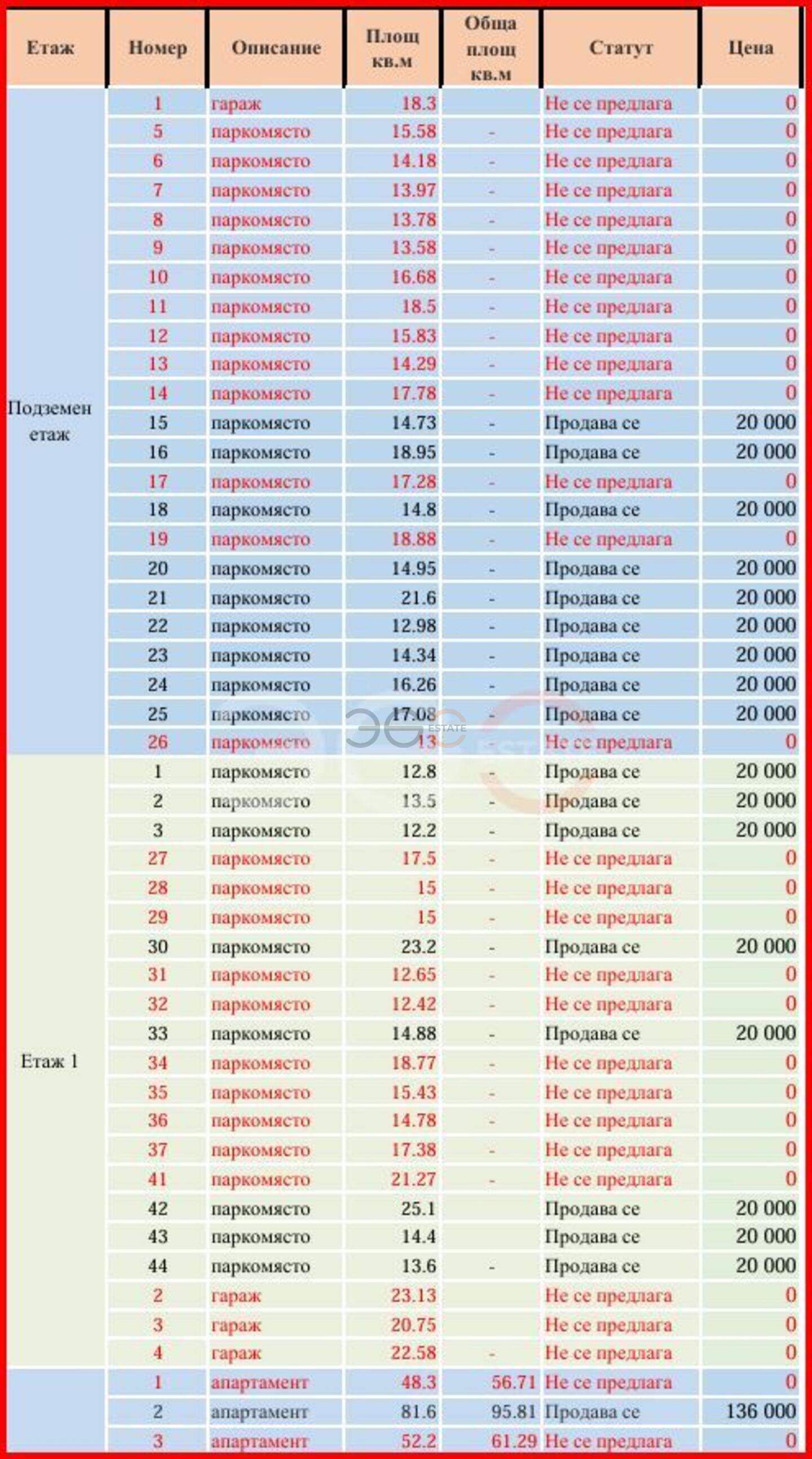 | Етаж | Номер | Описание | Площ кв.м | Обща площ кв.м | Статут | Цена |
|---|---|---|---|---|---|---|
| Подземен етаж | 1 | гараж | 18.3 | | Не се предлага | 0 |
| | 5 | паркомясто | 15.58 | - | Не се предлага | 0 |
| | 6 | паркомясто | 14.18 | - | Не се предлага | 0 |
| | 7 | паркомясто | 13.97 | - | Не се предлага | 0 |
| | 8 | паркомясто | 13.78 | - | Не се предлага | 0 |
| | 9 | паркомясто | 13.58 | - | Не се предлага | 0 |
| | 10 | паркомясто | 16.68 | - | Не се предлага | 0 |
| | 11 | паркомясто | 18.5 | - | Не се предлага | 0 |
| | 12 | паркомясто | 15.83 | - | Не се предлага | 0 |
| | 13 | паркомясто | 14.29 | - | Не се предлага | 0 |
| | 14 | паркомясто | 17.78 | - | Не се предлага | 0 |
| | 15 | паркомясто | 14.73 | - | Продава се | 20 000 |
| | 16 | паркомясто | 18.95 | - | Продава се | 20 000 |
| | 17 | паркомясто | 17.28 | - | Не се предлага | 0 |
| | 18 | паркомясто | 14.8 | - | Продава се | 20 000 |
| | 19 | паркомясто | 18.88 | - | Не се предлага | 0 |
| | 20 | паркомясто | 14.95 | - | Продава се | 20 000 |
| | 21 | паркомясто | 21.6 | - | Продава се | 20 000 |
| | 22 | паркомясто | 12.98 | - | Продава се | 20 000 |
| | 23 | паркомясто | 14.34 | - | Продава се | 20 000 |
| | 24 | паркомясто | 16.26 | - | Продава се | 20 000 |
| | 25 | паркомясто | 17.08 | - | Продава се | 20 000 |
| | 26 | паркомясто | 13 | - | Не се предлага | 0 |
| Етаж 1 | 1 | паркомясто | 12.8 | - | Продава се | 20 000 |
| | 2 | паркомясто | 13.5 | - | Продава се | 20 000 |
| | 3 | паркомясто | 12.2 | - | Продава се | 20 000 |
| | 27 | паркомясто | 17.5 | - | Не се предлага | 0 |
| | 28 | паркомясто | 15 | - | Не се предлага | 0 |
| | 29 | паркомясто | 15 | - | Не се предлага | 0 |
| | 30 | паркомясто | 23.2 | - | Продава се | 20 000 |
| | 31 | паркомясто | 12.65 | - | Не се предлага | 0 |
| | 32 | паркомясто | 12.42 | - | Не се предлага | 0 |
| | 33 | паркомясто | 14.88 | - | Продава се | 20 000 |
| | 34 | паркомясто | 18.77 | - | Не се предлага | 0 |
| | 35 | паркомясто | 15.43 | - | Не се предлага | 0 |
| | 36 | паркомясто | 14.78 | - | Не се предлага | 0 |
| | 37 | паркомясто | 17.38 | - | Не се предлага | 0 |
| | 41 | паркомясто | 21.27 | - | Не се предлага | 0 |
| | 42 | паркомясто | 25.1 | | Продава се | 20 000 |
| | 43 | паркомясто | 14.4 | | Продава се | 20 000 |
| | 44 | паркомясто | 13.6 | - | Продава се | 20 000 |
| | 2 | гараж | 23.13 | | Не се предлага | 0 |
| | 3 | гараж | 20.75 | | Не се предлага | 0 |
| | 4 | гараж | 22.58 | - | Не се предлага | 0 |
| | 1 | апартамент | 48.3 | 56.71 | Не се предлага | 0 |
| | 2 | апартамент | 81.6 | 95.81 | Продава се | 136 000 |
| | 3 | апартамент | 52.2 | 61.29 | Не се предлага | 0 |

ESTATE